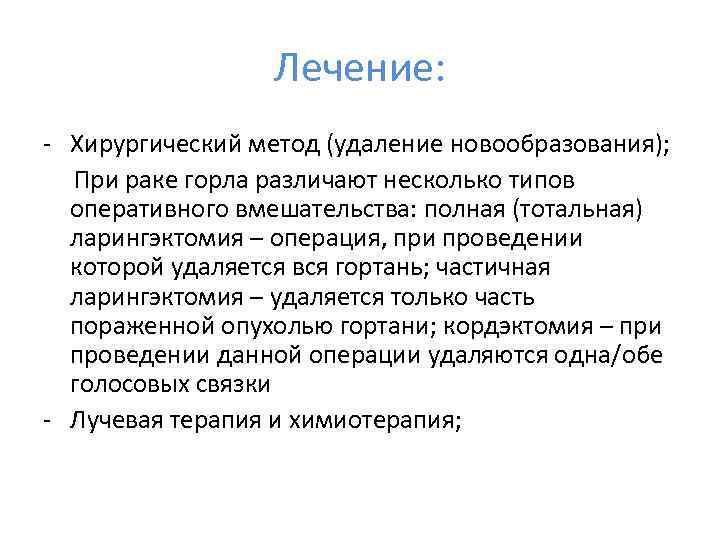 Лечение:

- Хирургический метод (удаление новообразования);

При раке горла различают несколько типов оперативного вмешательства: полная (тотальная) ларингэктомия – операция, при проведении которой удаляется вся гортань; частичная ларингэктомия – удаляется только часть пораженной опухолью гортани; кордэктомия – при проведении данной операции удаляются одна/обе голосовых связки

- Лучевая терапия и химиотерапия;